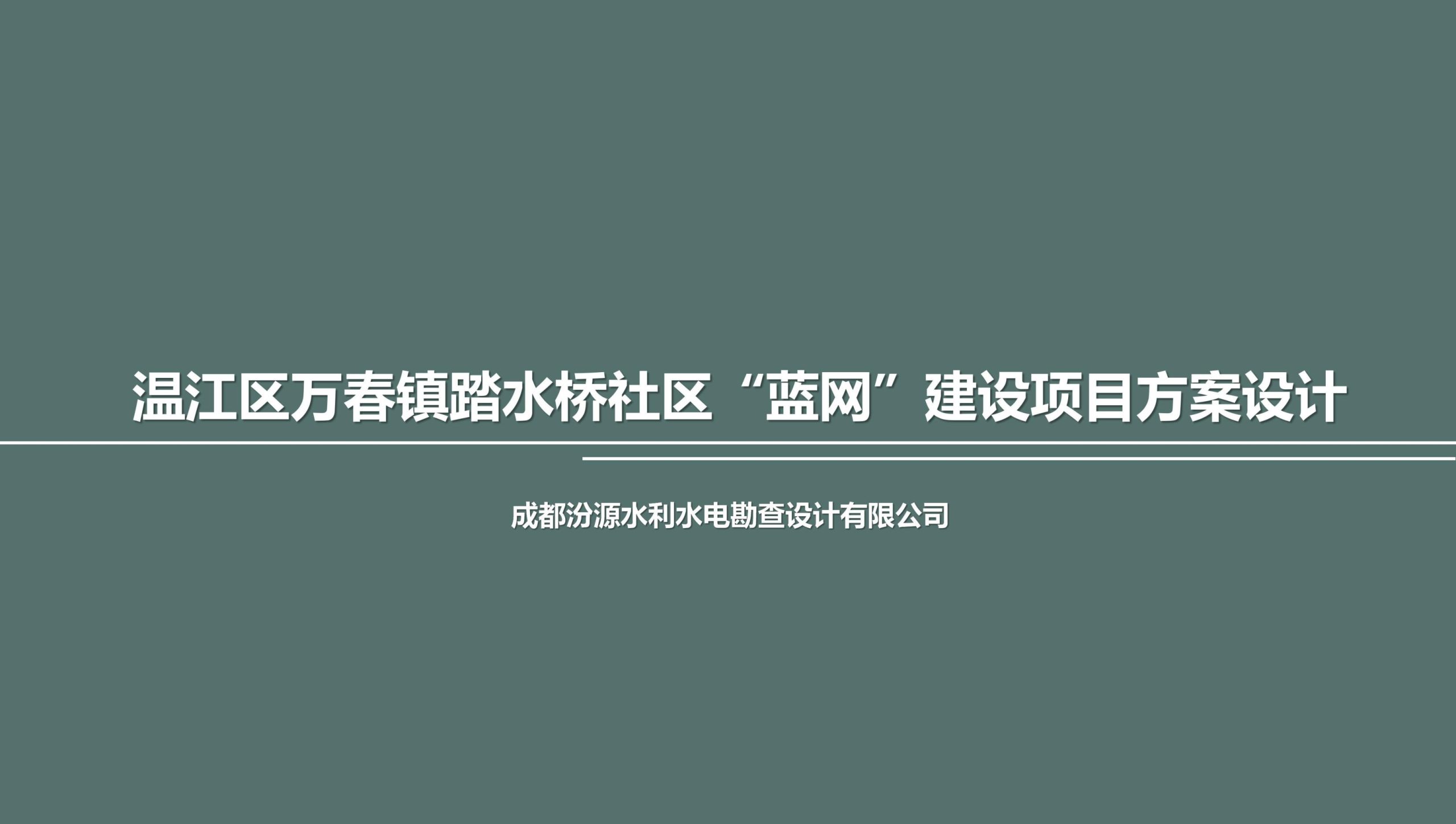 温江区万春镇踏水桥社区“蓝网”建设项目方案设计

成都汾源水利水电勘查设计有限公司